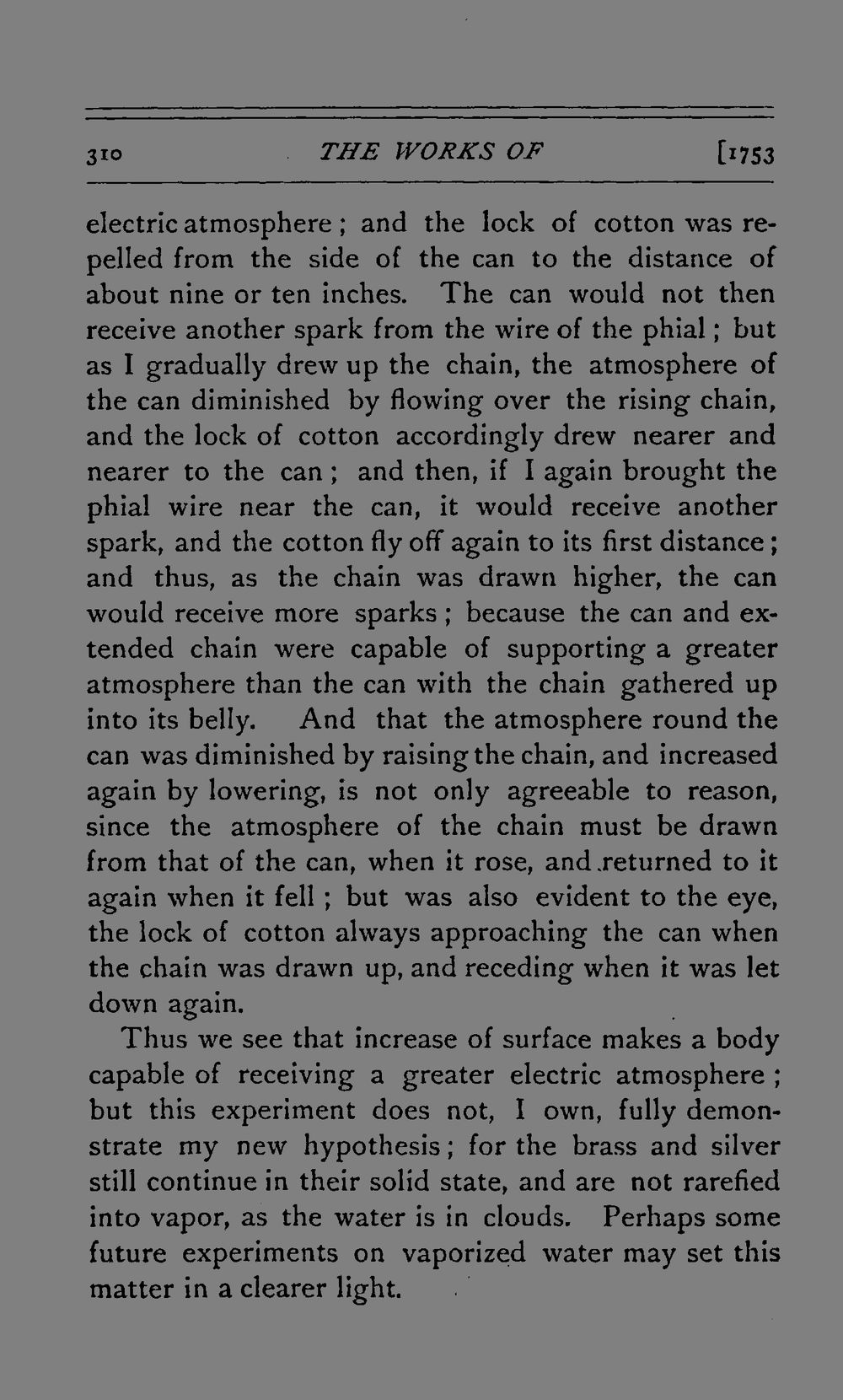 310 THE WORKS OF [1753

electric atmosphere; and the lock of cotton was repelled from the side of the can to the distance of about nine or ten inches. The can would not then receive another spark from the wire of the phial; but as I gradually drew up the chain, the atmosphere of the can diminished by flowing over the rising chain, and the lock of cotton accordingly drew nearer and nearer to the can; and then, if I again brought the phial wire near the can, it would receive another spark, and the cotton fly off again to its first distance; and thus, as the chain was drawn higher, the can would receive more sparks; because the can and extended chain were capable of supporting a greater atmosphere than the can with the chain gathered up into its belly. And that the atmosphere round the can was diminished by raising the chain, and increased again by lowering, is not only agreeable to reason, since the atmosphere of the chain must be drawn from that of the can, when it rose, and returned to it again when it fell; but was also evident to the eye, the lock of cotton always approaching the can when the chain was drawn up, and receding when it was let down again.

Thus we see that increase of surface makes a body capable of receiving a greater electric atmosphere; but this experiment does not, I own, fully demonstrate my new hypothesis; for the brass and silver still continue in their solid state, and are not rarefied into vapor, as the water is in clouds. Perhaps some future experiments on vaporized water may set this matter in a clearer light.